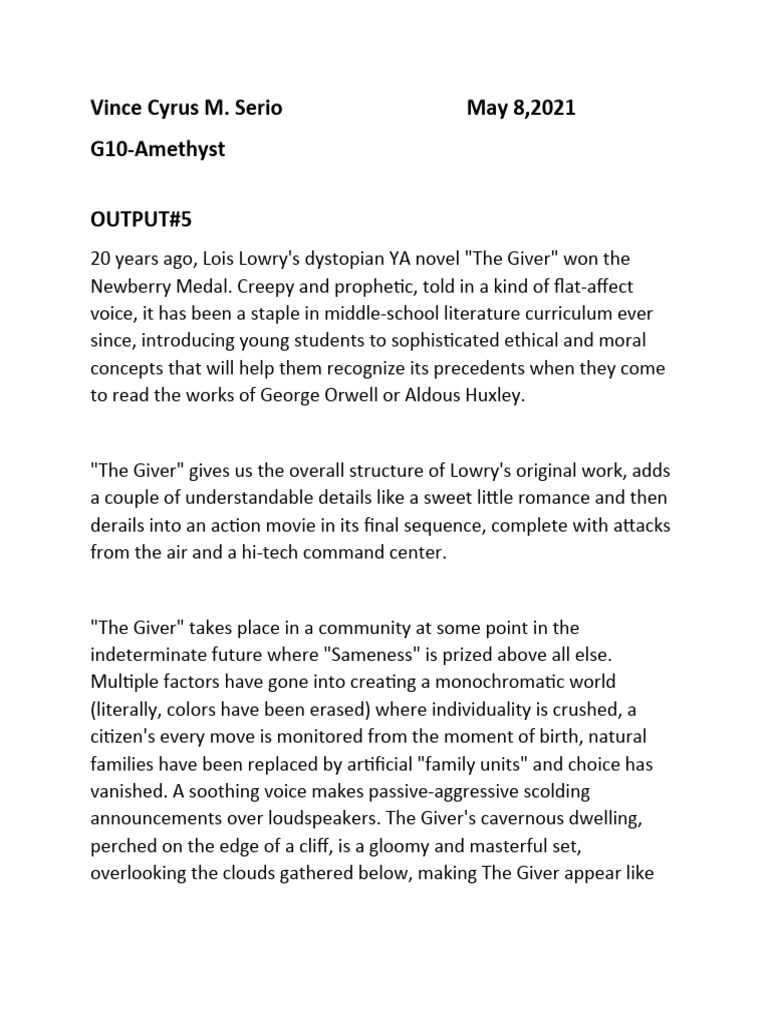 Vince Cyrus M. Serio May 8,2021

G10-Amethyst

OUTPUT#5

20 years ago, Lois Lowry's dystopian YA novel "The Giver" won the Newberry Medal. Creepy and prophetic, told in a kind of flat-affect voice, it has been a staple in middle-school literature curriculum ever since, introducing young students to sophisticated ethical and moral concepts that will help them recognize its precedents when they come to read the works of George Orwell or Aldous Huxley.

"The Giver" gives us the overall structure of Lowry's original work, adds a couple of understandable details like a sweet little romance and then derails into an action movie in its final sequence, complete with attacks from the air and a hi-tech command center.

"The Giver" takes place in a community at some point in the indeterminate future where "Sameness" is prized above all else. Multiple factors have gone into creating a monochromatic world (literally, colors have been erased) where individuality is crushed, a citizen's every move is monitored from the moment of birth, natural families have been replaced by artificial "family units" and choice has vanished. A soothing voice makes passive-aggressive scolding announcements over loudspeakers. The Giver's cavernous dwelling, perched on the edge of a cliff, is a gloomy and masterful set, overlooking the clouds gathered below, making The Giver appear like